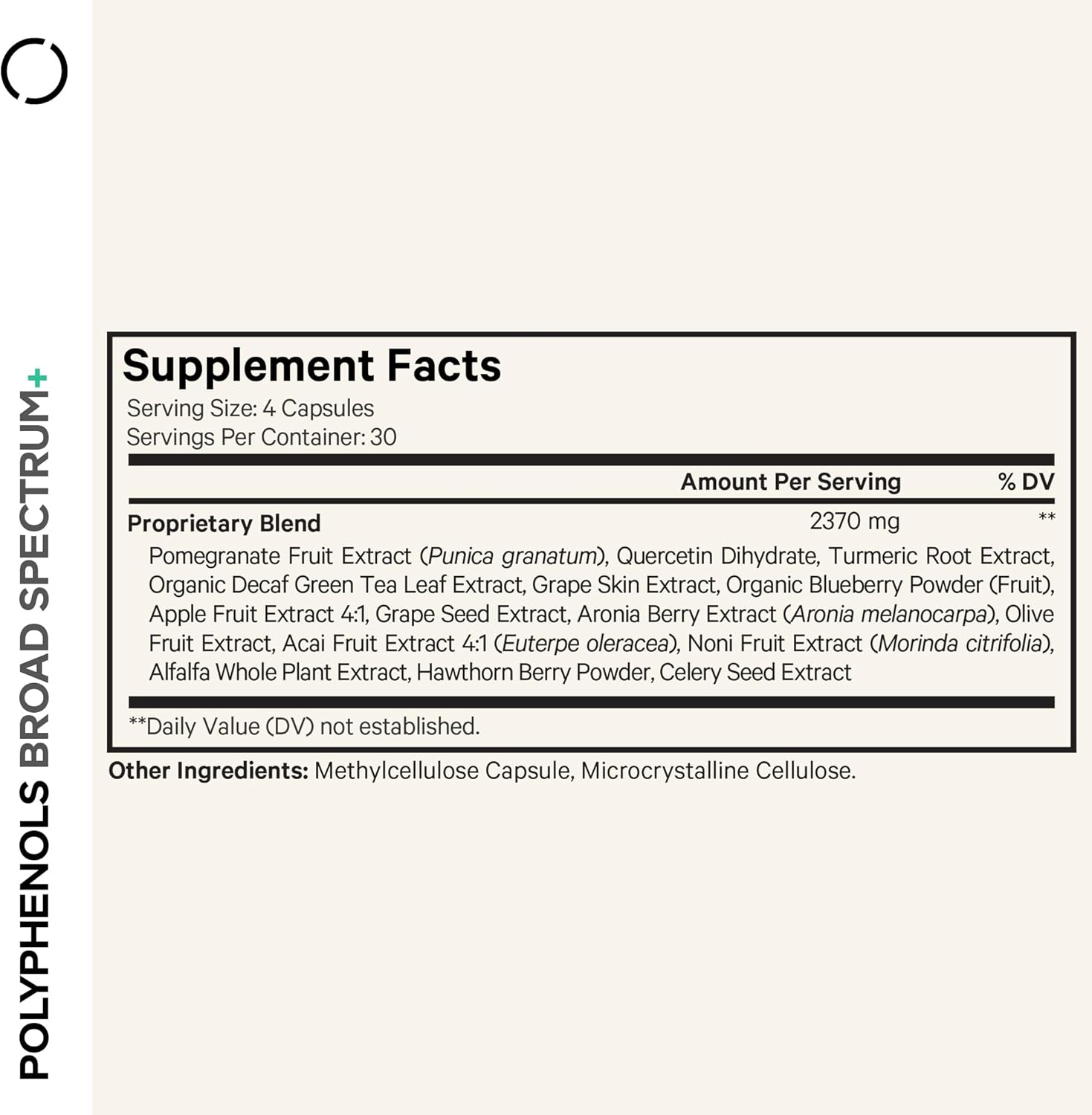 POLYPHENOLS BROAD SPECTRUM+

Supplement Facts
Serving Size: 4 Capsules
Servings Per Container: 30

| | Amount Per Serving | % DV |
|---|---|---|
| Proprietary Blend | 2370 mg | ** |

Pomegranate Fruit Extract (Punica granatum), Quercetin Dihydrate, Turmeric Root Extract, Organic Decaf Green Tea Leaf Extract, Grape Skin Extract, Organic Blueberry Powder (Fruit), Apple Fruit Extract 4:1, Grape Seed Extract, Aronia Berry Extract (Aronia melanocarpa), Olive Fruit Extract, Acai Fruit Extract 4:1 (Euterpe oleracea), Noni Fruit Extract (Morinda citrifolia), Alfalfa Whole Plant Extract, Hawthorn Berry Powder, Celery Seed Extract

**Daily Value (DV) not established.

Other Ingredients: Methylcellulose Capsule, Microcrystalline Cellulose.